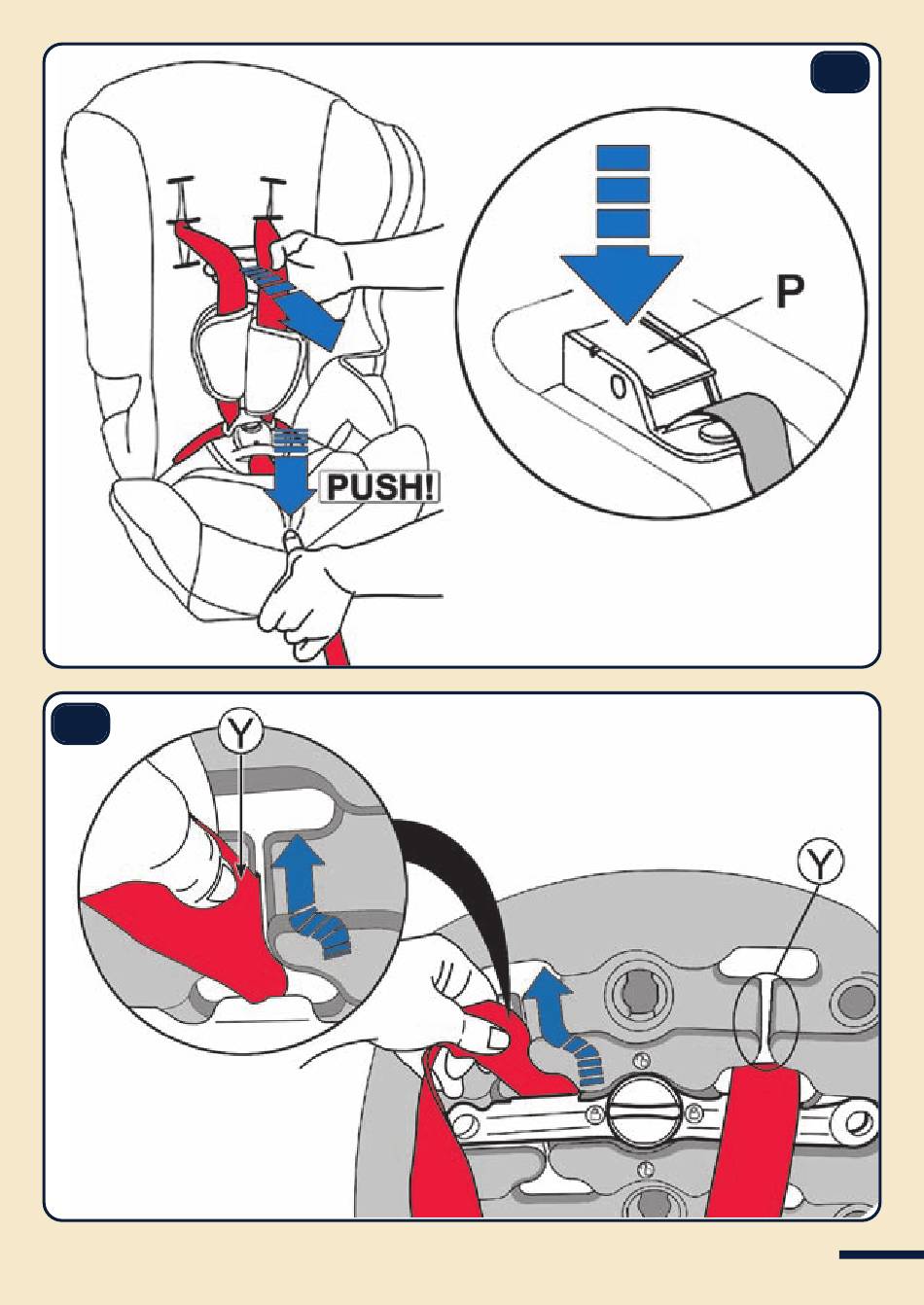 P

PUSH!

Y

Y